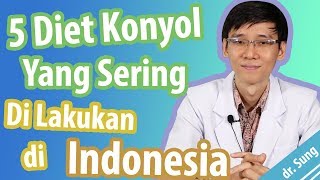 5 Diet Konyol Yang Sering Di Lakukan di Indonesia

dr. Sung